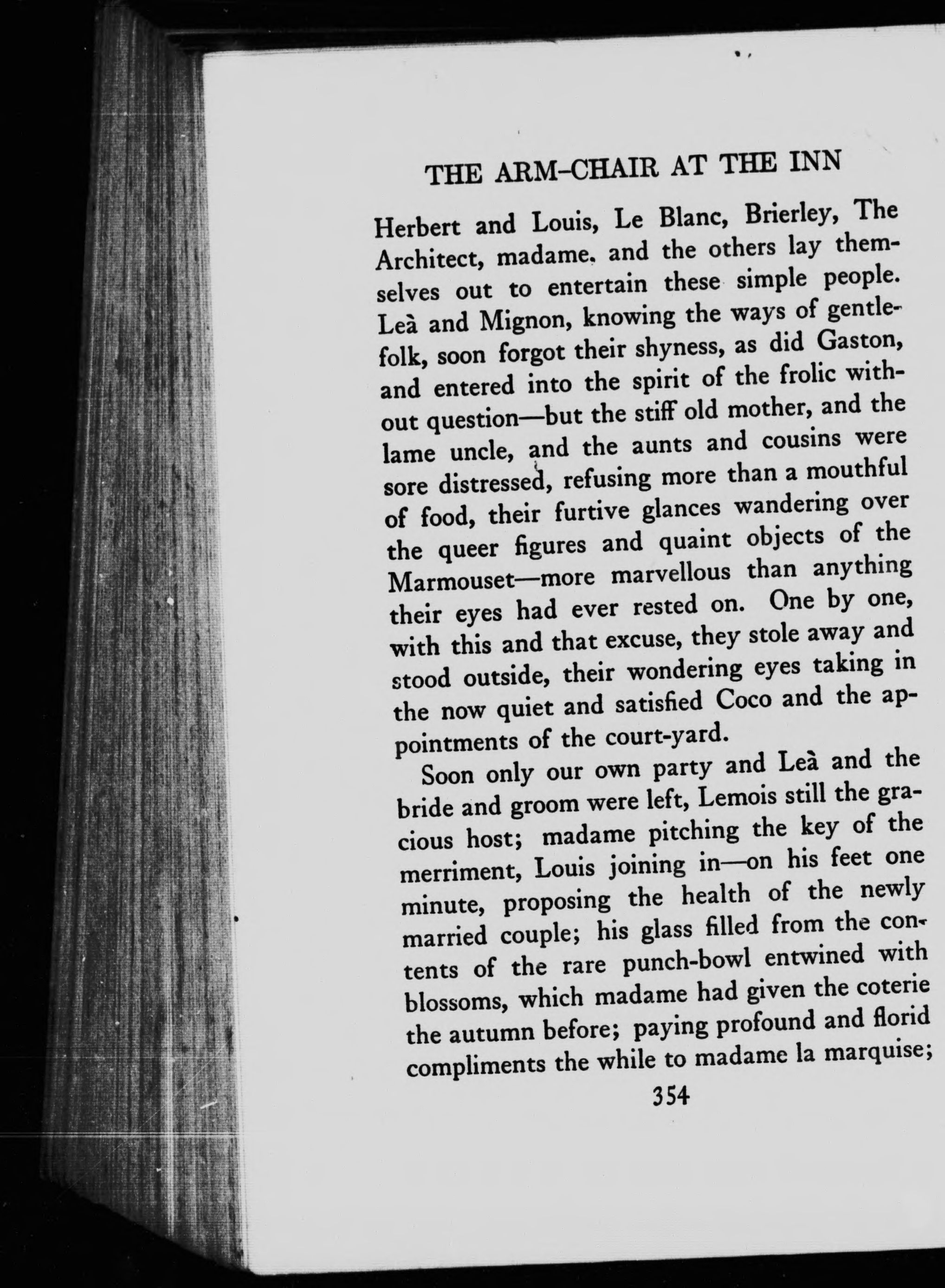 THE ARM-CHAIR AT THE INN

Herbert and Louis, Le Blanc, Brierley, The Architect, madame, and the others lay themselves out to entertain these simple people. Leà and Mignon, knowing the ways of gentlefolk, soon forgot their shyness, as did Gaston, and entered into the spirit of the frolic without question—but the stiff old mother, and the lame uncle, and the aunts and cousins were sore distressed, refusing more than a mouthful of food, their furtive glances wandering over the queer figures and quaint objects of the Marmouset—more marvellous than anything their eyes had ever rested on. One by one, with this and that excuse, they stole away and stood outside, their wondering eyes taking in the now quiet and satisfied Coco and the appointments of the court-yard.

Soon only our own party and Leà and the bride and groom were left, Lemois still the gracious host; madame pitching the key of the merriment, Louis joining in—on his feet one minute, proposing the health of the newly married couple; his glass filled from the contents of the rare punch-bowl entwined with blossoms, which madame had given the coterie the autumn before; paying profound and florid compliments the while to madame la marquise;

354